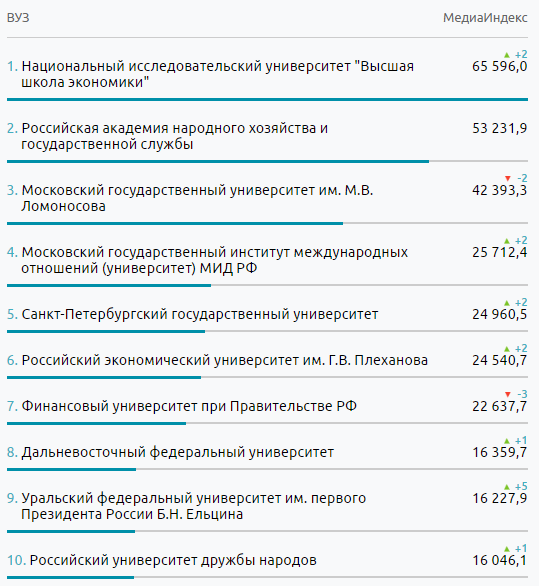 | ВУЗ | МедиаИндекс |
|---|---|
| 1. Национальный исследовательский университет "Высшая школа экономики" | ▲ +2 65 596,0 |
| 2. Российская академия народного хозяйства и государственной службы | 53 231,9 |
| 3. Московский государственный университет им. М.В. Ломоносова | ▼ -2 42 393,3 |
| 4. Московский государственный институт международных отношений (университет) МИД РФ | ▲ +2 25 712,4 |
| 5. Санкт-Петербургский государственный университет | ▲ +2 24 960,5 |
| 6. Российский экономический университет им. Г.В. Плеханова | ▲ +2 24 540,7 |
| 7. Финансовый университет при Правительстве РФ | ▼ -3 22 637,7 |
| 8. Дальневосточный федеральный университет | ▲ +1 16 359,7 |
| 9. Уральский федеральный университет им. первого Президента России Б.Н. Ельцина | ▲ +5 16 227,9 |
| 10. Российский университет дружбы народов | ▲ +1 16 046,1 |